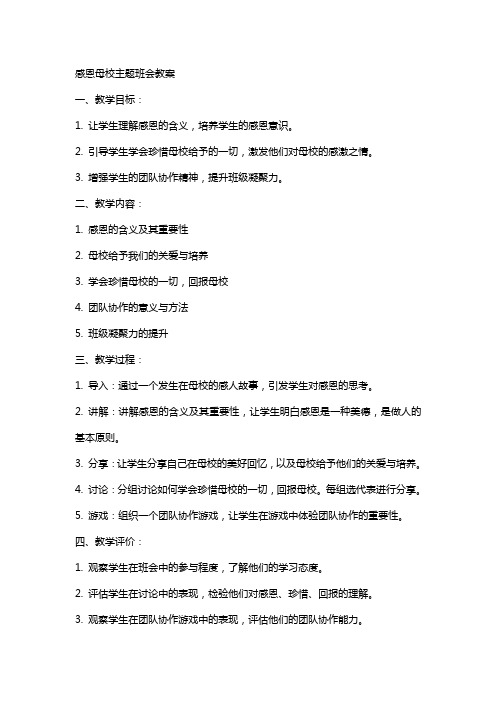 感恩母校主题班会教案

一、教学目标：

1. 让学生理解感恩的含义，培养学生的感恩意识。

2. 引导学生学会珍惜母校给予的一切，激发他们对母校的感激之情。

3. 增强学生的团队协作精神，提升班级凝聚力。

二、教学内容：

1. 感恩的含义及其重要性

2. 母校给予我们的关爱与培养

3. 学会珍惜母校的一切，回报母校

4. 团队协作的意义与方法

5. 班级凝聚力的提升

三、教学过程：

1. 导入：通过一个发生在母校的感人故事，引发学生对感恩的思考。

2. 讲解：讲解感恩的含义及其重要性，让学生明白感恩是一种美德，是做人的基本原则。

3. 分享：让学生分享自己在母校的美好回忆，以及母校给予他们的关爱与培养。

4. 讨论：分组讨论如何学会珍惜母校的一切，回报母校。每组选代表进行分享。

5. 游戏：组织一个团队协作游戏，让学生在游戏中体验团队协作的重要性。

四、教学评价：

1. 观察学生在班会中的参与程度，了解他们的学习态度。

2. 评估学生在讨论中的表现，检验他们对感恩、珍惜、回报的理解。

3. 观察学生在团队协作游戏中的表现，评估他们的团队协作能力。